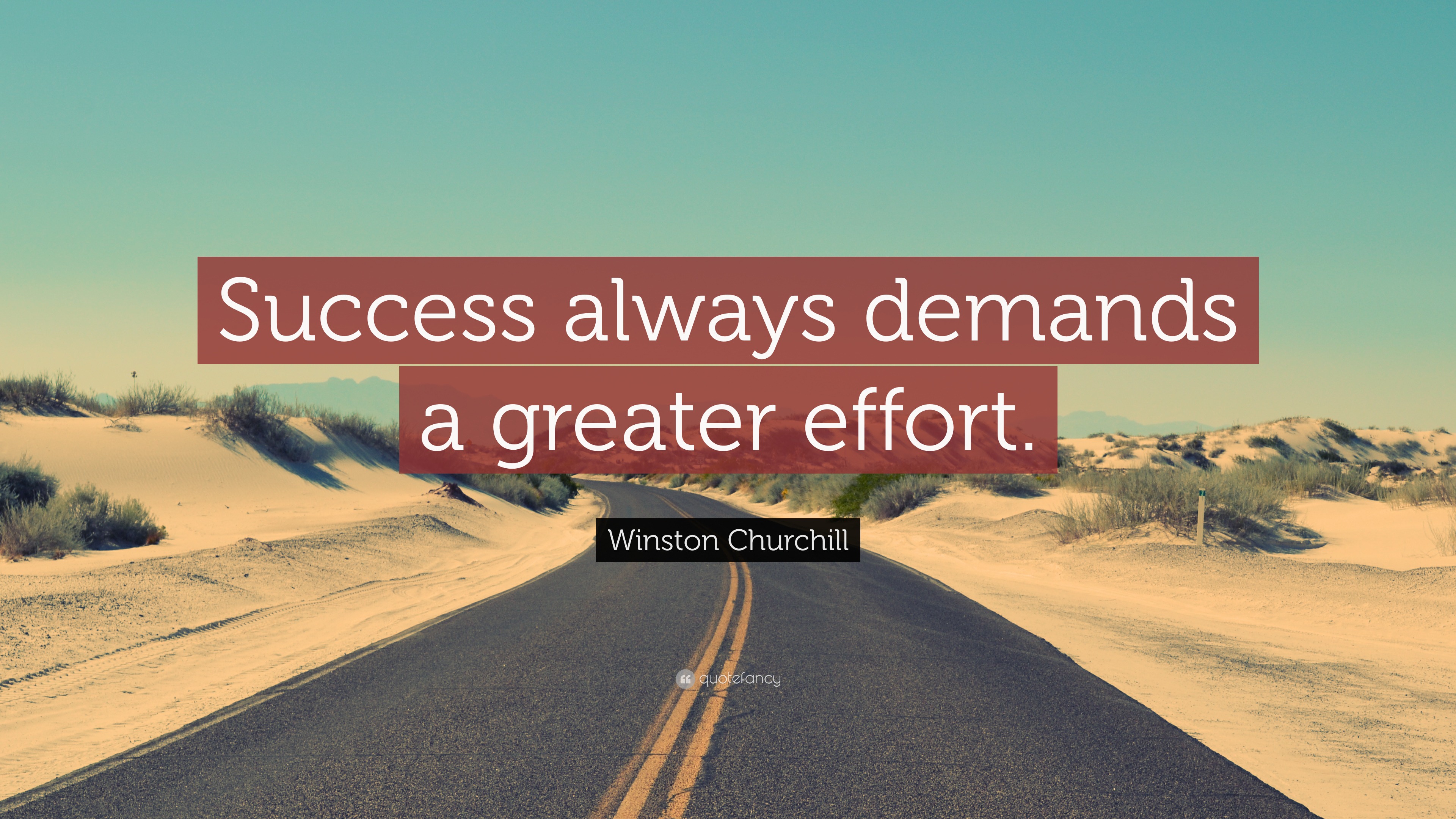 Success always demands a greater effort.

Winston Churchill

quotefancy